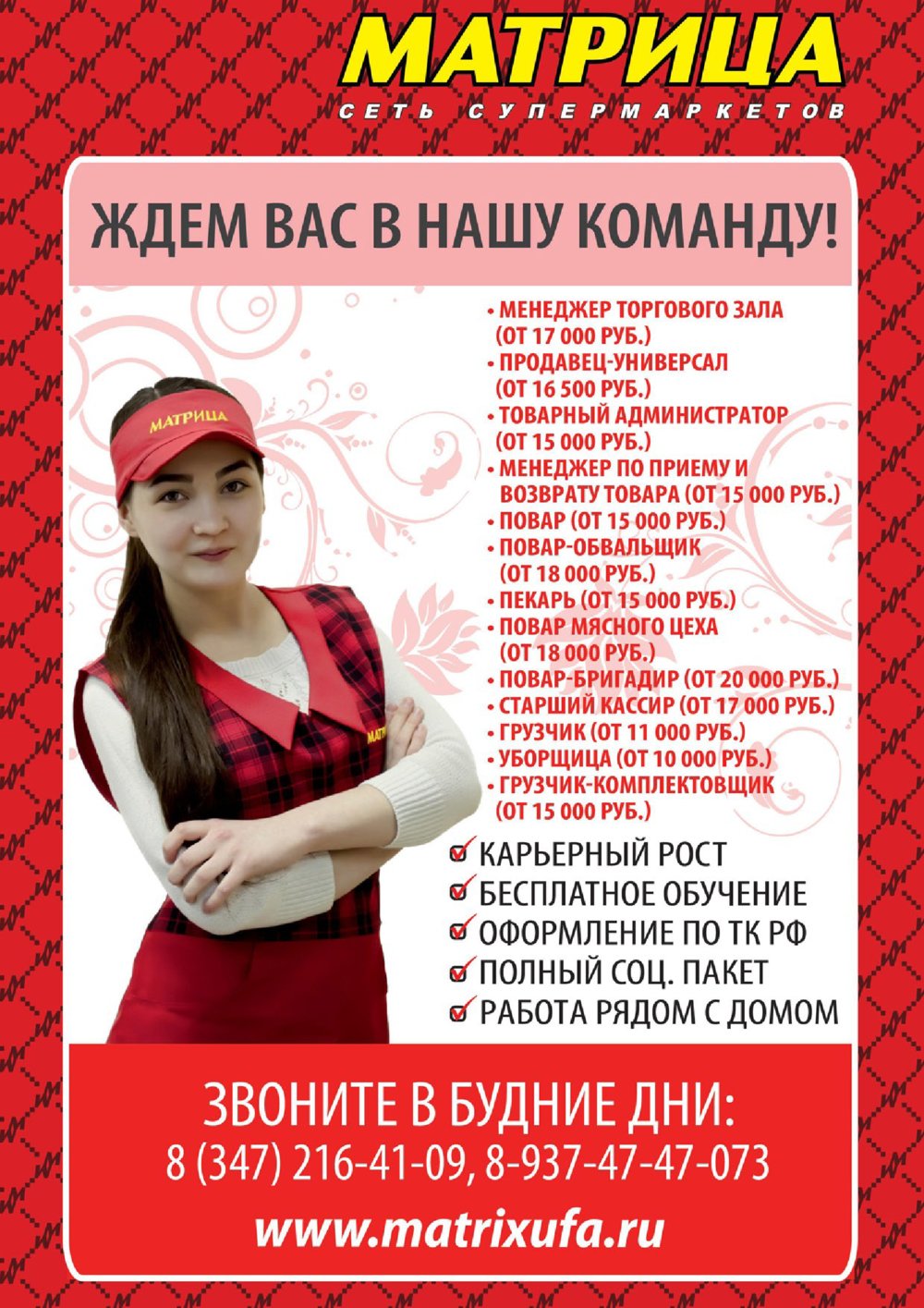 МАТРИЦА
СЕТЬ СУПЕРМАРКЕТОВ

ЖДЕМ ВАС В НАШУ КОМАНДУ!

МАТРИЦА

• МЕНЕДЖЕР ТОРГОВОГО ЗАЛА (ОТ 17 000 РУБ.)
• ПРОДАВЕЦ-УНИВЕРСАЛ (ОТ 16 500 РУБ.)
• ТОВАРНЫЙ АДМИНИСТРАТОР (ОТ 15 000 РУБ.)
• МЕНЕДЖЕР ПО ПРИЕМУ И ВОЗВРАТУ ТОВАРА (ОТ 15 000 РУБ.)
• ПОВАР (ОТ 15 000 РУБ.)
• ПОВАР-ОБВАЛЬЩИК (ОТ 18 000 РУБ.)
• ПЕКАРЬ (ОТ 15 000 РУБ.)
• ПОВАР МЯСНОГО ЦЕХА (ОТ 18 000 РУБ.)
• ПОВАР-БРИГАДИР (ОТ 20 000 РУБ.)
• СТАРШИЙ КАССИР (ОТ 17 000 РУБ.)
• ГРУЗЧИК (ОТ 11 000 РУБ.)
• УБОРЩИЦА (ОТ 10 000 РУБ.)
• ГРУЗЧИК-КОМПЛЕКТОВЩИК (ОТ 15 000 РУБ.)

☑ КАРЬЕРНЫЙ РОСТ
☑ БЕСПЛАТНОЕ ОБУЧЕНИЕ
☑ ОФОРМЛЕНИЕ ПО ТК РФ
☑ ПОЛНЫЙ СОЦ. ПАКЕТ
☑ РАБОТА РЯДОМ С ДОМОМ

ЗВОНИТЕ В БУДНИЕ ДНИ:
8 (347) 216-41-09, 8-937-47-47-073

www.matrixufa.ru